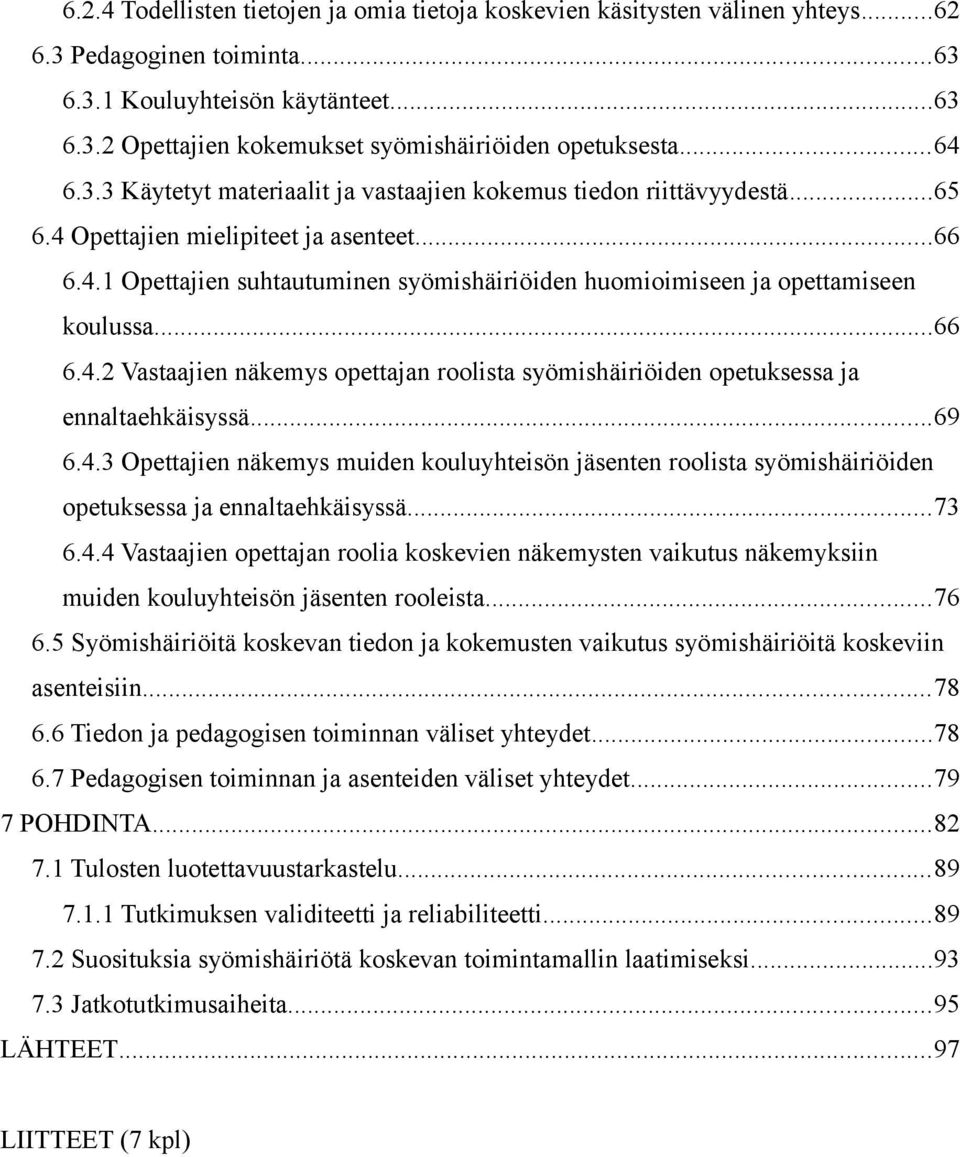 6.2.4 Todellisten tietojen ja omia tietoja koskevien käsitysten välinen yhteys...62
6.3 Pedagoginen toiminta...63
6.3.1 Kouluyhteisön käytänteet...63
6.3.2 Opettajien kokemukset syömishäiriöiden opetuksesta...64
6.3.3 Käytetyt materiaalit ja vastaajien kokemus tiedon riittävyydestä...65
6.4 Opettajien mielipiteet ja asenteet...66
6.4.1 Opettajien suhtautuminen syömishäiriöiden huomioimiseen ja opettamiseen koulussa...66
6.4.2 Vastaajien näkemys opettajan roolista syömishäiriöiden opetuksessa ja ennaltaehkäisyssä...69
6.4.3 Opettajien näkemys muiden kouluyhteisön jäsenten roolista syömishäiriöiden opetuksessa ja ennaltaehkäisyssä...73
6.4.4 Vastaajien opettajan roolia koskevien näkemysten vaikutus näkemyksiin muiden kouluyhteisön jäsenten rooleista...76
6.5 Syömishäiriöitä koskevan tiedon ja kokemusten vaikutus syömishäiriöitä koskeviin asenteisiin...78
6.6 Tiedon ja pedagogisen toiminnan väliset yhteydet...78
6.7 Pedagogisen toiminnan ja asenteiden väliset yhteydet...79
7 POHDINTA...82
7.1 Tulosten luotettavuustarkastelu...89
7.1.1 Tutkimuksen validiteetti ja reliabiliteetti...89
7.2 Suosituksia syömishäiriötä koskevan toimintamallin laatimiseksi...93
7.3 Jatkotutkimusaiheita...95
LÄHTEET...97

LIITTEET (7 kpl)